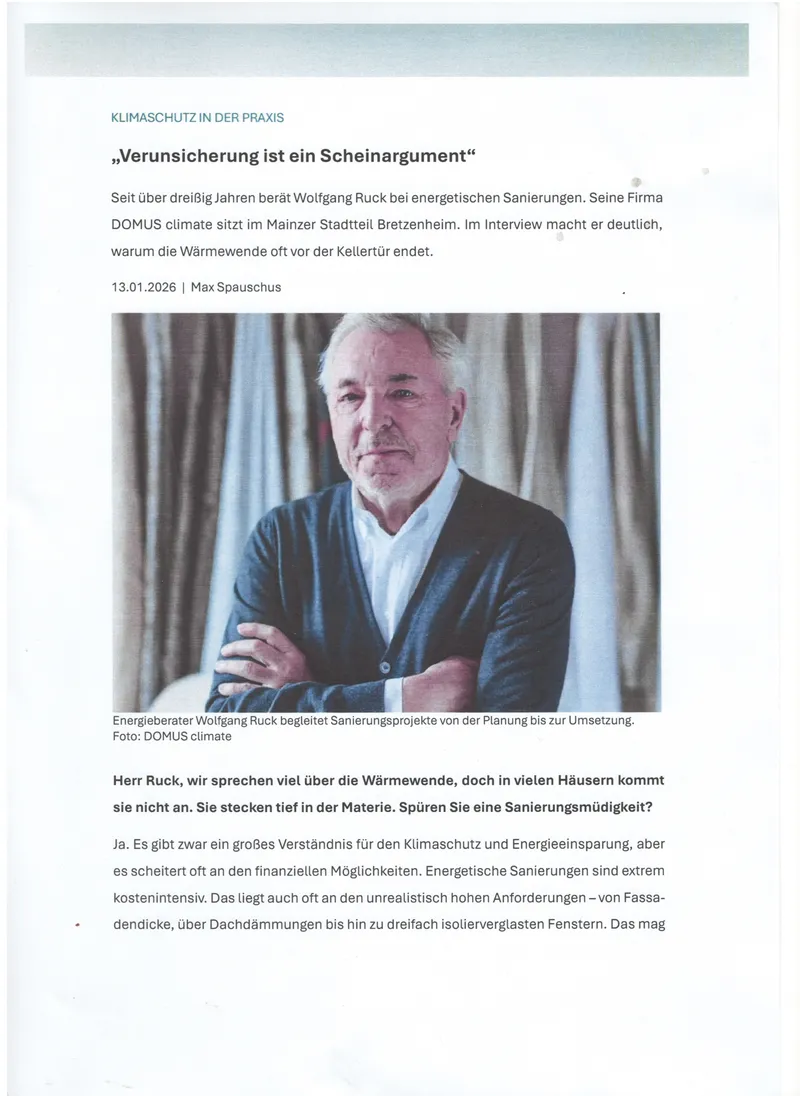 KLIMASCHUTZ IN DER PRAXIS

„Verunsicherung ist ein Scheinargument“

Seit über dreißig Jahren berät Wolfgang Ruck bei energetischen Sanierungen. Seine Firma DOMUS climate sitzt im Mainzer Stadtteil Bretzenheim. Im Interview macht er deutlich, warum die Wärmewende oft vor der Kellertür endet.

13.01.2026 | Max Spauschus

Energieberater Wolfgang Ruck begleitet Sanierungsprojekte von der Planung bis zur Umsetzung. Foto: DOMUS climate

Herr Ruck, wir sprechen viel über die Wärmewende, doch in vielen Häusern kommt sie nicht an. Sie stecken tief in der Materie. Spüren Sie eine Sanierungsmüdigkeit?

Ja. Es gibt zwar ein großes Verständnis für den Klimaschutz und Energieeinsparung, aber es scheitert oft an den finanziellen Möglichkeiten. Energetische Sanierungen sind extrem kostenintensiv. Das liegt auch oft an den unrealistisch hohen Anforderungen – von Fassadendicke, über Dachdämmungen bis hin zu dreifach isolierverglasten Fenstern. Das mag